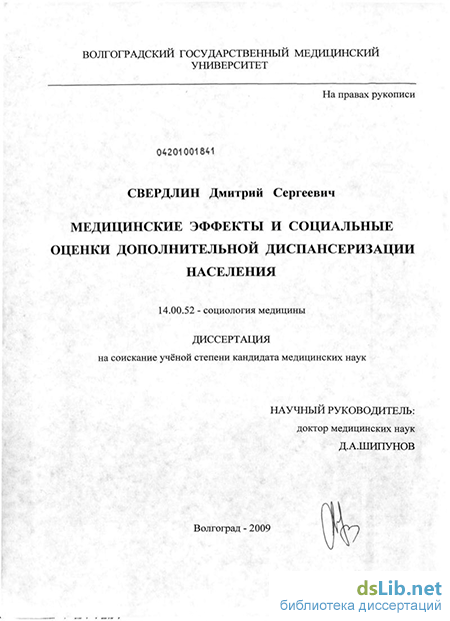 ВОЛГОГРАДСКИЙ ГОСУДАРСТВЕННЫЙ МЕДИЦИНСКИЙ УНИВЕРСИТЕТ

На правах рукописи

04201001841

СВЕРДЛИН Дмитрий Сергеевич

МЕДИЦИНСКИЕ ЭФФЕКТЫ И СОЦИАЛЬНЫЕ ОЦЕНКИ ДОПОЛНИТЕЛЬНОЙ ДИСПАНСЕРИЗАЦИИ НАСЕЛЕНИЯ

14.00.52 - социология медицины

ДИССЕРТАЦИЯ
на соискание учёной степени кандидата медицинских наук

НАУЧНЫЙ РУКОВОДИТЕЛЬ:
доктор медицинских наук
Д.А.ШИПУНОВ

Волгоград - 2009

dsLib.net
библиотека диссертаций